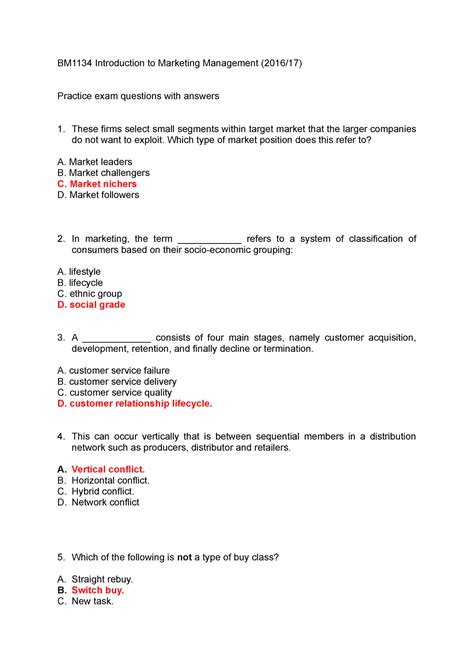 BM1134 Introduction to Marketing Management (2016/17)

Practice exam questions with answers

1. These firms select small segments within target market that the larger companies do not want to exploit. Which type of market position does this refer to?

A. Market leaders
B. Market challengers
C. Market nichers
D. Market followers

2. In marketing, the term ____________ refers to a system of classification of consumers based on their socio-economic grouping:

A. lifestyle
B. lifecycle
C. ethnic group
D. social grade

3. A _____________ consists of four main stages, namely customer acquisition, development, retention, and finally decline or termination.

A. customer service failure
B. customer service delivery
C. customer service quality
D. customer relationship lifecycle.

4. This can occur vertically that is between sequential members in a distribution network such as producers, distributor and retailers.

A. Vertical conflict.
B. Horizontal conflict.
C. Hybrid conflict.
D. Network conflict

5. Which of the following is not a type of buy class?

A. Straight rebuy.
B. Switch buy.
C. New task.